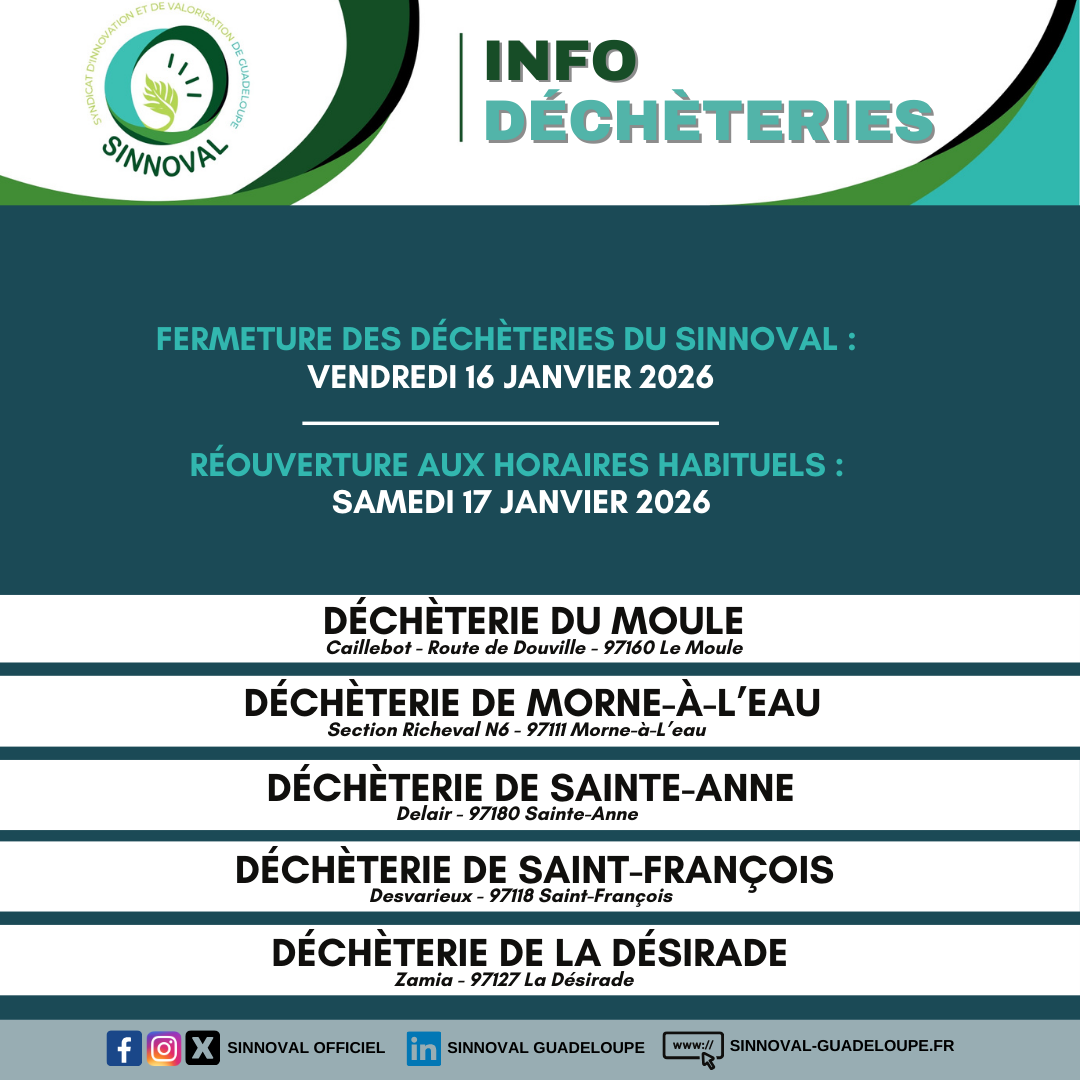 SYNDICAT D'INNOVATION ET DE VALORISATION DE GUADELOUPE
SINNOVAL

INFO
DÉCHÈTERIES

FERMETURE DES DÉCHÈTERIES DU SINNOVAL :
VENDREDI 16 JANVIER 2026

RÉOUVERTURE AUX HORAIRES HABITUELS :
SAMEDI 17 JANVIER 2026

DÉCHÈTERIE DU MOULE
Caillebot - Route de Douville - 97160 Le Moule

DÉCHÈTERIE DE MORNE-À-L'EAU
Section Richeval N6 - 97111 Morne-à-L'eau

DÉCHÈTERIE DE SAINTE-ANNE
Delair - 97180 Sainte-Anne

DÉCHÈTERIE DE SAINT-FRANÇOIS
Desvarieux - 97118 Saint-François

DÉCHÈTERIE DE LA DÉSIRADE
Zamia - 97127 La Désirade

SINNOVAL OFFICIEL
SINNOVAL GUADELOUPE
www://
SINNOVAL-GUADELOUPE.FR